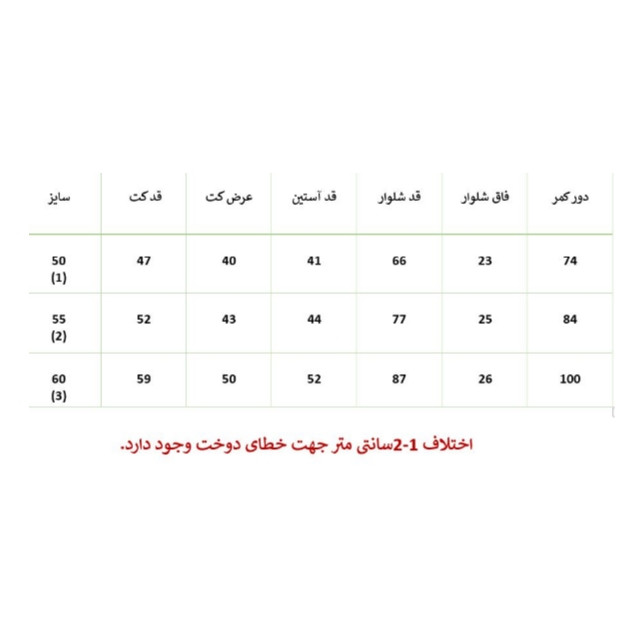 | سایز | قد کت | عرض کت | قد آستین | قد شلوار | فاق شلوار | دور کمر |
|---|---|---|---|---|---|---|
| 50 (1) | 47 | 40 | 41 | 66 | 23 | 74 |
| 55 (2) | 52 | 43 | 44 | 77 | 25 | 84 |
| 60 (3) | 59 | 50 | 52 | 87 | 26 | 100 |

اختلاف 1-2سانتی متر جهت خطای دوخت وجود دارد.